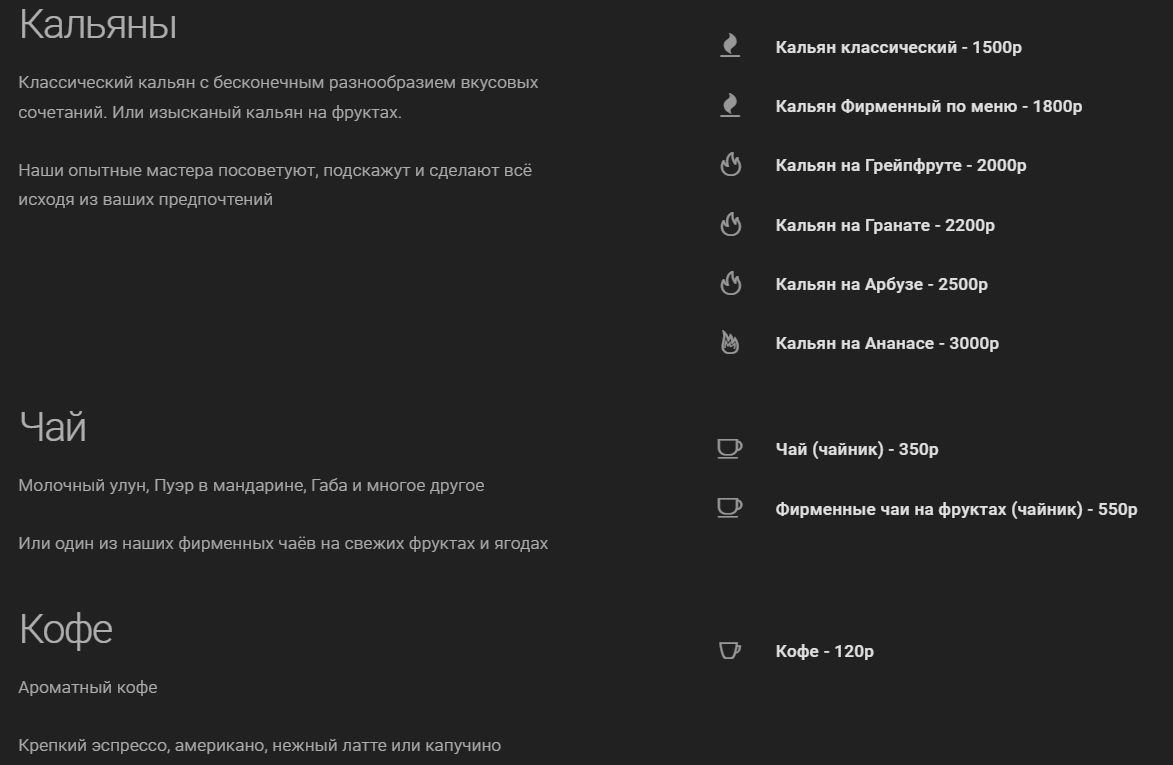 Кальяны

Классический кальян с бесконечным разнообразием вкусовых сочетаний. Или изысканый кальян на фруктах.

Наши опытные мастера посоветуют, подскажут и сделают всё исходя из ваших предпочтений

Кальян классический - 1500р

Кальян Фирменный по меню - 1800р

Кальян на Грейпфруте - 2000р

Кальян на Гранате - 2200р

Кальян на Арбузе - 2500р

Кальян на Ананасе - 3000р

Чай

Молочный улун, Пуэр в мандарине, Габа и многое другое

Или один из наших фирменных чаёв на свежих фруктах и ягодах

Чай (чайник) - 350р

Фирменные чаи на фруктах (чайник) - 550р

Кофе

Ароматный кофе

Крепкий эспрессо, американо, нежный латте или капучино

Кофе - 120р